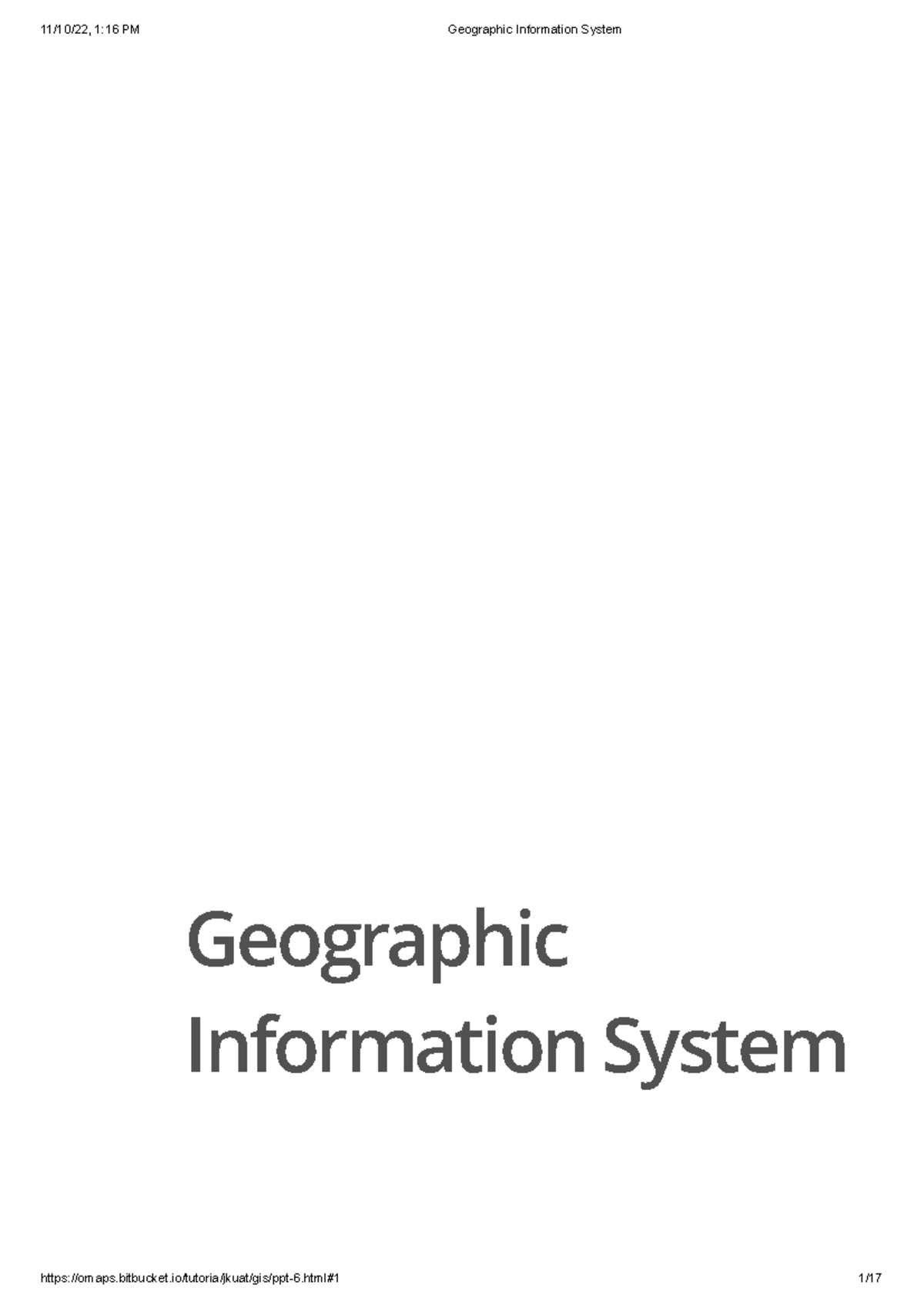 11/10/22, 1:16 PM

Geographic Information System

Geographic Information System

https://omaps.bitbucket.io/tutoria/jkuat/gis/ppt-6.html#1

1/17